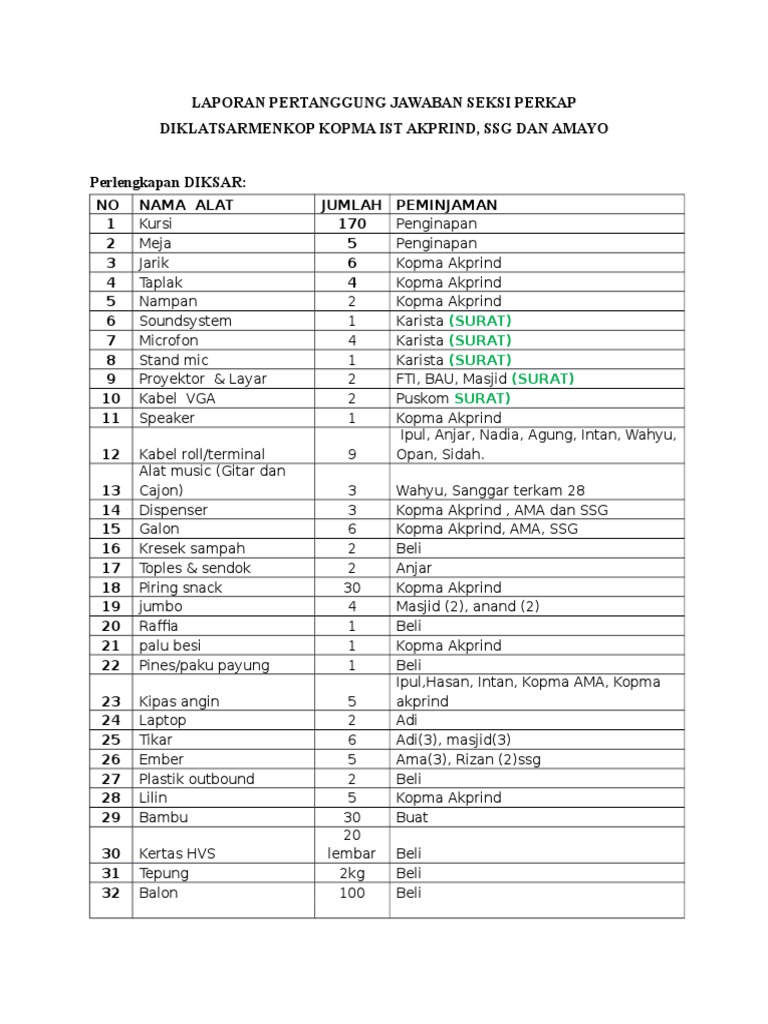 LAPORAN PERTANGGUNG JAWABAN SEKSI PERKAP

DIKLATSARMENKOP KOPMA IST AKPRIND, SSG DAN AMAYO

Perlengkapan DIKSAR:

| NO | NAMA ALAT | JUMLAH | PEMINJAMAN |
|---|---|---|---|
| 1 | Kursi | 170 | Penginapan |
| 2 | Meja | 5 | Penginapan |
| 3 | Jarik | 6 | Kopma Akprind |
| 4 | Taplak | 4 | Kopma Akprind |
| 5 | Nampan | 2 | Kopma Akprind |
| 6 | Soundsystem | 1 | Karista (SURAT) |
| 7 | Microfon | 4 | Karista (SURAT) |
| 8 | Stand mic | 1 | Karista (SURAT) |
| 9 | Proyektor & Layar | 2 | FTI, BAU, Masjid (SURAT) |
| 10 | Kabel VGA | 2 | Puskom SURAT) |
| 11 | Speaker | 1 | Kopma Akprind |
| 12 | Kabel roll/terminal | 9 | Ipul, Anjar, Nadia, Agung, Intan, Wahyu, Opan, Sidah. |
| 13 | Alat music (Gitar dan Cajon) | 3 | Wahyu, Sanggar terkam 28 |
| 14 | Dispenser | 3 | Kopma Akprind , AMA dan SSG |
| 15 | Galon | 6 | Kopma Akprind, AMA, SSG |
| 16 | Kresek sampah | 2 | Beli |
| 17 | Toples & sendok | 2 | Anjar |
| 18 | Piring snack | 30 | Kopma Akprind |
| 19 | jumbo | 4 | Masjid (2), anand (2) |
| 20 | Raffia | 1 | Beli |
| 21 | palu besi | 1 | Kopma Akprind |
| 22 | Pines/paku payung | 1 | Beli |
| 23 | Kipas angin | 5 | Ipul,Hasan, Intan, Kopma AMA, Kopma akprind |
| 24 | Laptop | 2 | Adi |
| 25 | Tikar | 6 | Adi(3), masjid(3) |
| 26 | Ember | 5 | Ama(3), Rizan (2)ssg |
| 27 | Plastik outbound | 2 | Beli |
| 28 | Lilin | 5 | Kopma Akprind |
| 29 | Bambu | 30 | Buat |
| 30 | Kertas HVS | 20 lembar | Beli |
| 31 | Tepung | 2kg | Beli |
| 32 | Balon | 100 | Beli |